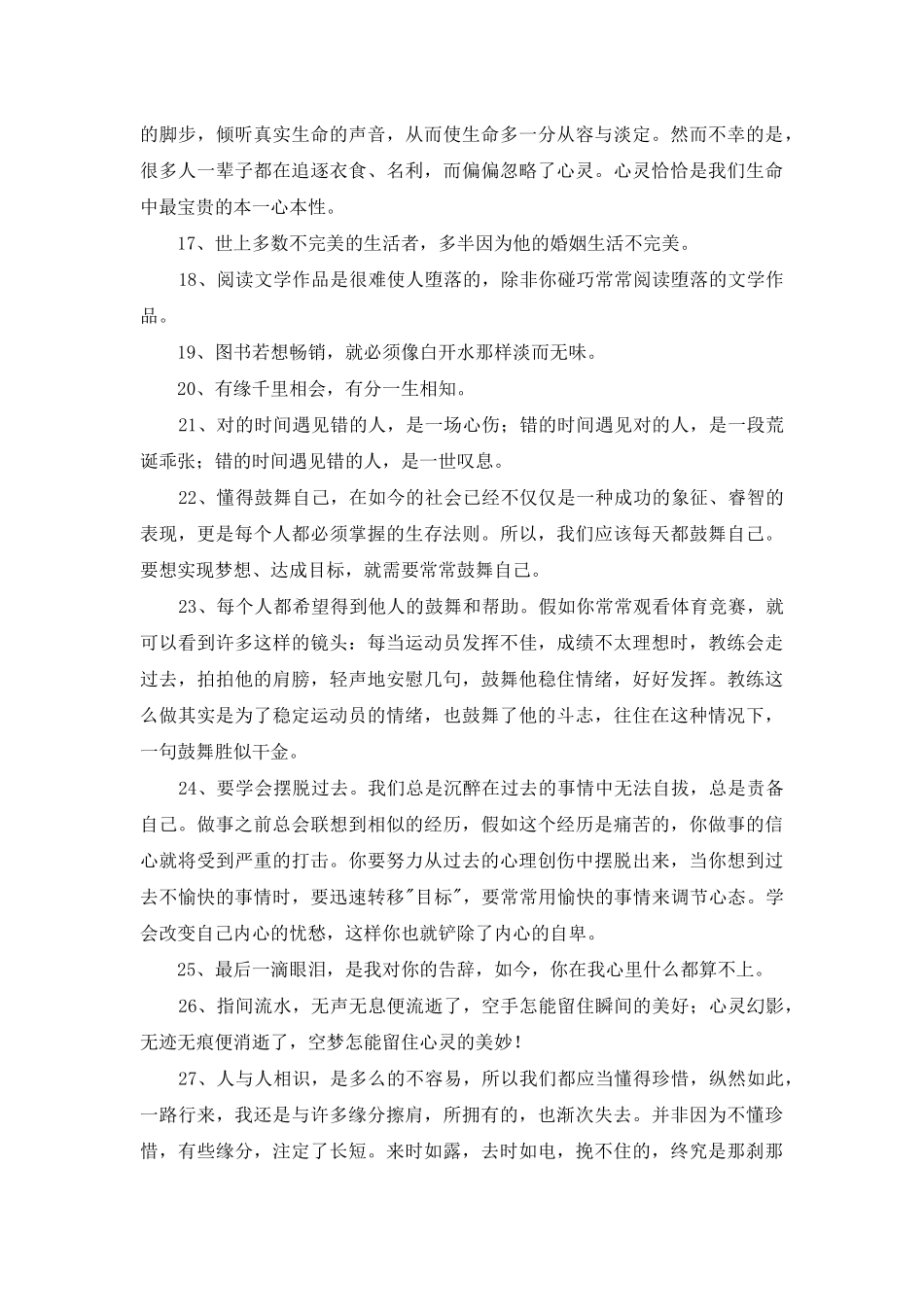 的脚步，倾听真实生命的声音，从而使生命多一分从容与淡定。然而不幸的是，很多人一辈子都在追逐衣食、名利，而偏偏忽略了心灵。心灵恰恰是我们生命中最宝贵的本一心本性。

17、世上多数不完美的生活者，多半因为他的婚姻生活不完美。

18、阅读文学作品是很难使人堕落的，除非你碰巧常常阅读堕落的文学作品。

19、图书若想畅销，就必须像白开水那样淡而无味。

20、有缘千里相会，有分一生相知。

21、对的时间遇见错的人，是一场心伤；错的时间遇见对的人，是一段荒诞乖张；错的时间遇见错的人，是一世叹息。

22、懂得鼓舞自己，在如今的社会已经不仅仅是一种成功的象征、睿智的表现，更是每个人都必须掌握的生存法则。所以，我们应该每天都鼓舞自己。要想实现梦想、达成目标，就需要常常鼓舞自己。

23、每个人都希望得到他人的鼓舞和帮助。假如你常常观看体育竞赛，就可以看到许多这样的镜头：每当运动员发挥不佳，成绩不太理想时，教练会走过去，拍拍他的肩膀，轻声地安慰几句，鼓舞他稳住情绪，好好发挥。教练这么做其实是为了稳定运动员的情绪，也鼓舞了他的斗志，往往在这种情况下，一句鼓舞胜似千金。

24、要学会摆脱过去。我们总是沉醉在过去的事情中无法自拔，总是责备自己。做事之前总会联想到相似的经历，假如这个经历是痛苦的，你做事的信心就将受到严重的打击。你要努力从过去的心理创伤中摆脱出来，当你想到过去不愉快的事情时，要迅速转移"目标"，要常常用愉快的事情来调节心态。学会改变自己内心的忧愁，这样你也就铲除了内心的自卑。

25、最后一滴眼泪，是我对你的告辞，如今，你在我心里什么都算不上。

26、指间流水，无声无息便流逝了，空手怎能留住瞬间的美好；心灵幻影，无迹无痕便消逝了，空梦怎能留住心灵的美妙！

27、人与人相识，是多么的不容易，所以我们都应当懂得珍惜，纵然如此，一路行来，我还是与许多缘分擦肩，所拥有的，也渐次失去。并非因为不懂珍惜，有些缘分，注定了长短。来时如露，去时如电，挽不住的，终究是那刹那